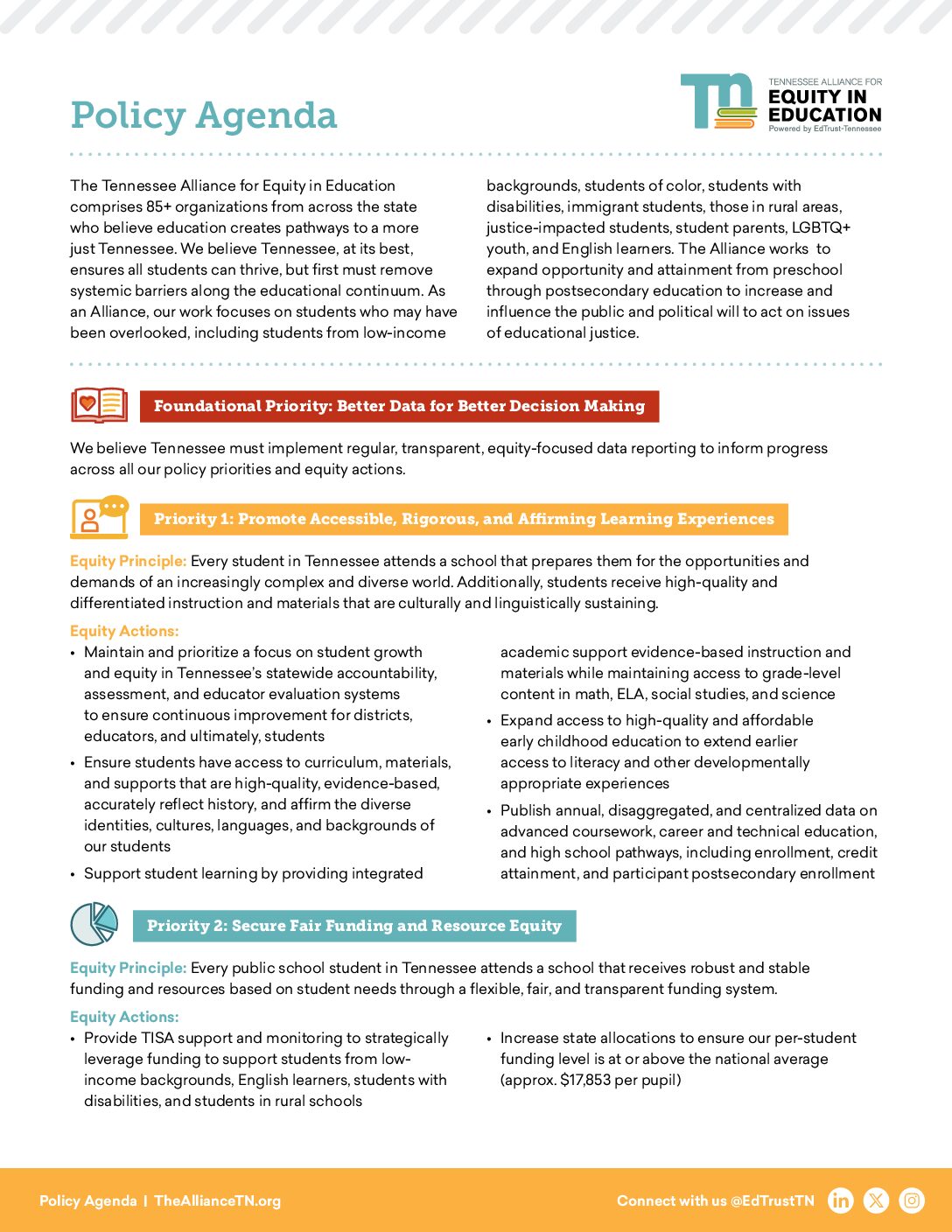 Policy Agenda

TN TENNESSEE ALLIANCE FOR EQUITY IN EDUCATION Powered by EdTrust-Tennessee

The Tennessee Alliance for Equity in Education comprises 85+ organizations from across the state who believe education creates pathways to a more just Tennessee. We believe Tennessee, at its best, ensures all students can thrive, but first must remove systemic barriers along the educational continuum. As an Alliance, our work focuses on students who may have been overlooked, including students from low-income backgrounds, students of color, students with disabilities, immigrant students, those in rural areas, justice-impacted students, student parents, LGBTQ+ youth, and English learners. The Alliance works to expand opportunity and attainment from preschool through postsecondary education to increase and influence the public and political will to act on issues of educational justice.

Foundational Priority: Better Data for Better Decision Making

We believe Tennessee must implement regular, transparent, equity-focused data reporting to inform progress across all our policy priorities and equity actions.

Priority 1: Promote Accessible, Rigorous, and Affirming Learning Experiences

Equity Principle: Every student in Tennessee attends a school that prepares them for the opportunities and demands of an increasingly complex and diverse world. Additionally, students receive high-quality and differentiated instruction and materials that are culturally and linguistically sustaining.

Equity Actions:
• Maintain and prioritize a focus on student growth and equity in Tennessee's statewide accountability, assessment, and educator evaluation systems to ensure continuous improvement for districts, educators, and ultimately, students
• Ensure students have access to curriculum, materials, and supports that are high-quality, evidence-based, accurately reflect history, and affirm the diverse identities, cultures, languages, and backgrounds of our students
• Support student learning by providing integrated academic support evidence-based instruction and materials while maintaining access to grade-level content in math, ELA, social studies, and science
• Expand access to high-quality and affordable early childhood education to extend earlier access to literacy and other developmentally appropriate experiences
• Publish annual, disaggregated, and centralized data on advanced coursework, career and technical education, and high school pathways, including enrollment, credit attainment, and participant postsecondary enrollment

Priority 2: Secure Fair Funding and Resource Equity

Equity Principle: Every public school student in Tennessee attends a school that receives robust and stable funding and resources based on student needs through a flexible, fair, and transparent funding system.

Equity Actions:
• Provide TISA support and monitoring to strategically leverage funding to support students from low-income backgrounds, English learners, students with disabilities, and students in rural schools
• Increase state allocations to ensure our per-student funding level is at or above the national average (approx. $17,853 per pupil)

Policy Agenda | TheAllianceTN.org

Connect with us @EdTrustTN